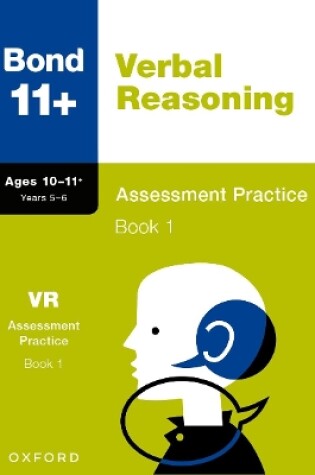 Bond 11+

Verbal Reasoning

Ages 10–11+
Years 5–6

Assessment Practice

Book 1

VR

Assessment Practice

Book 1

OXFORD